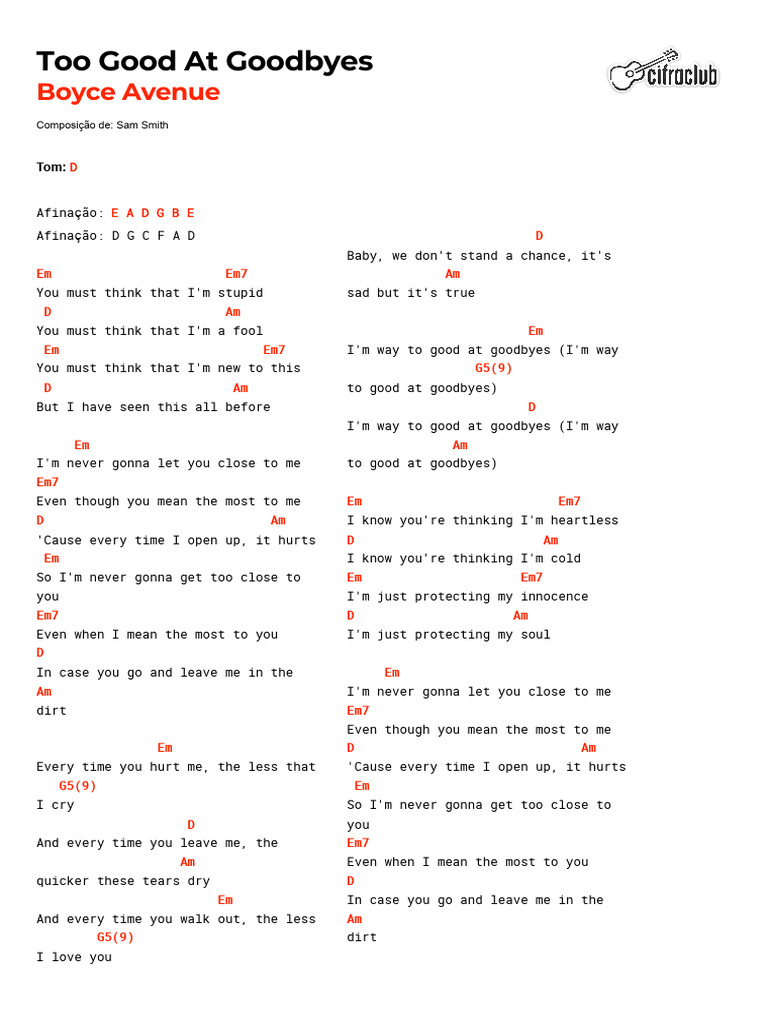 Too Good At Goodbyes
Boyce Avenue

cifraclub

Composição de: Sam Smith

Tom: D

Afinação: E A D G B E
Afinação: D G C F A D

Em Em7
You must think that I'm stupid
D Am
You must think that I'm a fool
Em Em7
You must think that I'm new to this
D Am
But I have seen this all before

Em
I'm never gonna let you close to me
Em7
Even though you mean the most to me
D Am
'Cause every time I open up, it hurts
Em
So I'm never gonna get too close to you
Em7
Even when I mean the most to you
D
In case you go and leave me in the
Am
dirt

Em
Every time you hurt me, the less that
G5(9)
I cry
D
And every time you leave me, the
Am
quicker these tears dry
Em
And every time you walk out, the less
G5(9)
I love you

D
Baby, we don't stand a chance, it's
Am
sad but it's true

Em
I'm way to good at goodbyes (I'm way
G5(9)
to good at goodbyes)
D
I'm way to good at goodbyes (I'm way
Am
to good at goodbyes)

Em Em7
I know you're thinking I'm heartless
D Am
I know you're thinking I'm cold
Em Em7
I'm just protecting my innocence
D Am
I'm just protecting my soul

Em
I'm never gonna let you close to me
Em7
Even though you mean the most to me
D Am
'Cause every time I open up, it hurts
Em
So I'm never gonna get too close to you
Em7
Even when I mean the most to you
D
In case you go and leave me in the
Am
dirt